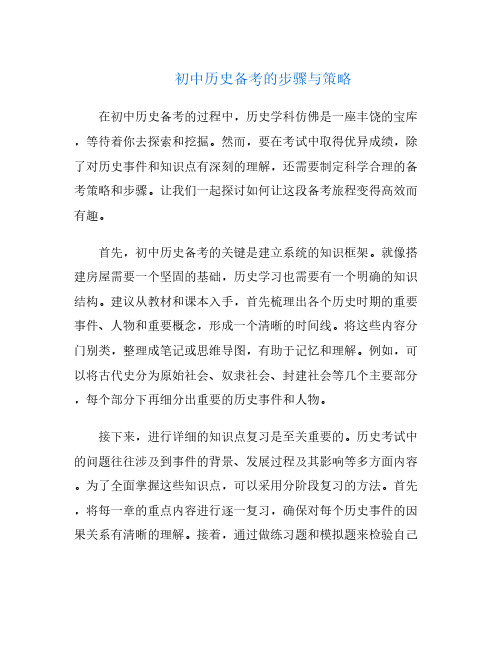 初中历史备考的步骤与策略

在初中历史备考的过程中，历史学科仿佛是一座丰饶的宝库，等待着你去探索和挖掘。然而，要在考试中取得优异成绩，除了对历史事件和知识点有深刻的理解，还需要制定科学合理的备考策略和步骤。让我们一起探讨如何让这段备考旅程变得高效而有趣。

首先，初中历史备考的关键是建立系统的知识框架。就像搭建房屋需要一个坚固的基础，历史学习也需要有一个明确的知识结构。建议从教材和课本入手，首先梳理出各个历史时期的重要事件、人物和重要概念，形成一个清晰的时间线。将这些内容分门别类，整理成笔记或思维导图，有助于记忆和理解。例如，可以将古代史分为原始社会、奴隶社会、封建社会等几个主要部分，每个部分下再细分出重要的历史事件和人物。

接下来，进行详细的知识点复习是至关重要的。历史考试中的问题往往涉及到事件的背景、发展过程及其影响等多方面内容。为了全面掌握这些知识点，可以采用分阶段复习的方法。首先，将每一章的重点内容进行逐一复习，确保对每个历史事件的因果关系有清晰的理解。接着，通过做练习题和模拟题来检验自己